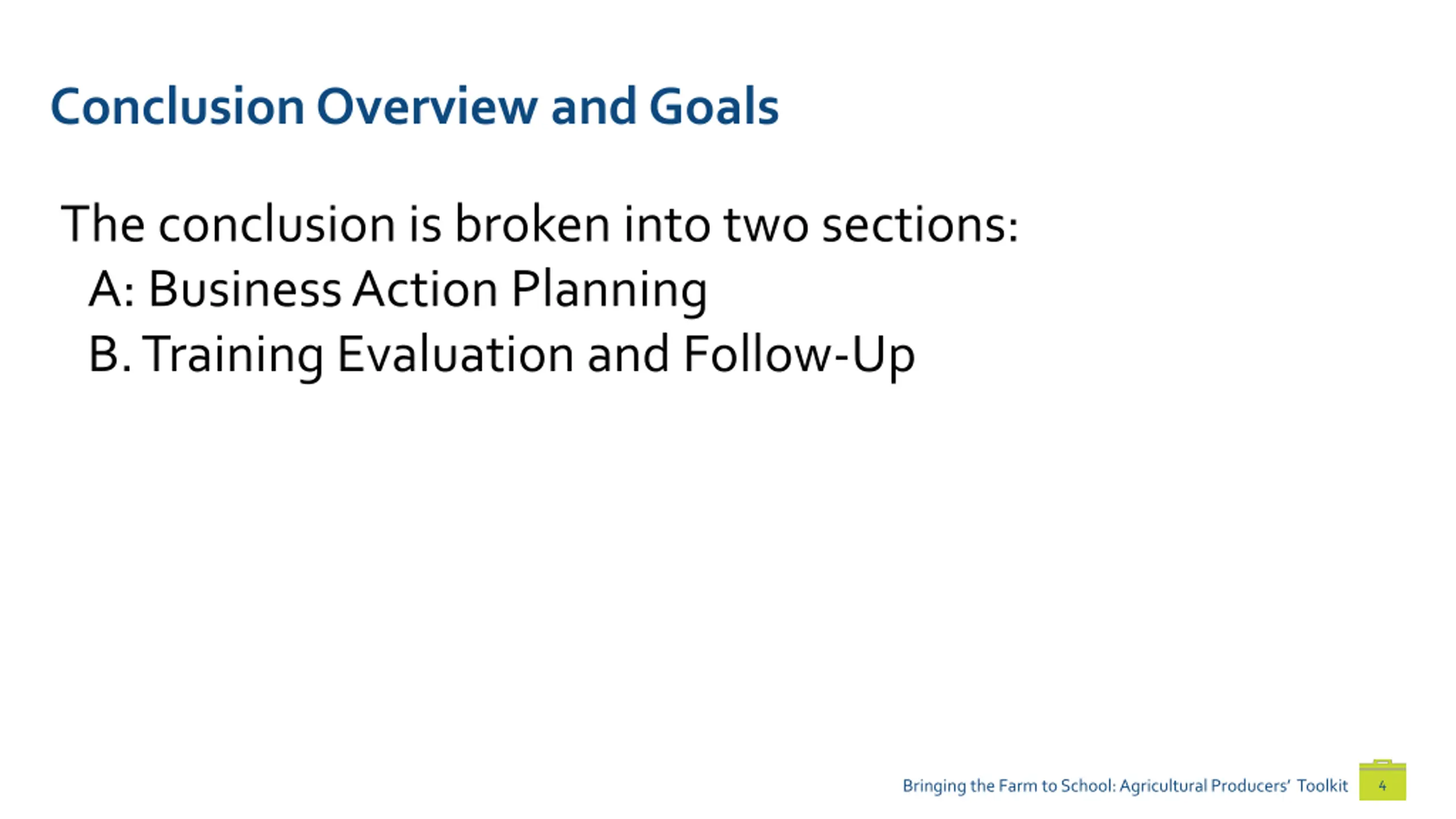 Conclusion Overview and Goals

The conclusion is broken into two sections:

A: Business Action Planning

B. Training Evaluation and Follow-Up

Bringing the Farm to School: Agricultural Producers' Toolkit 4